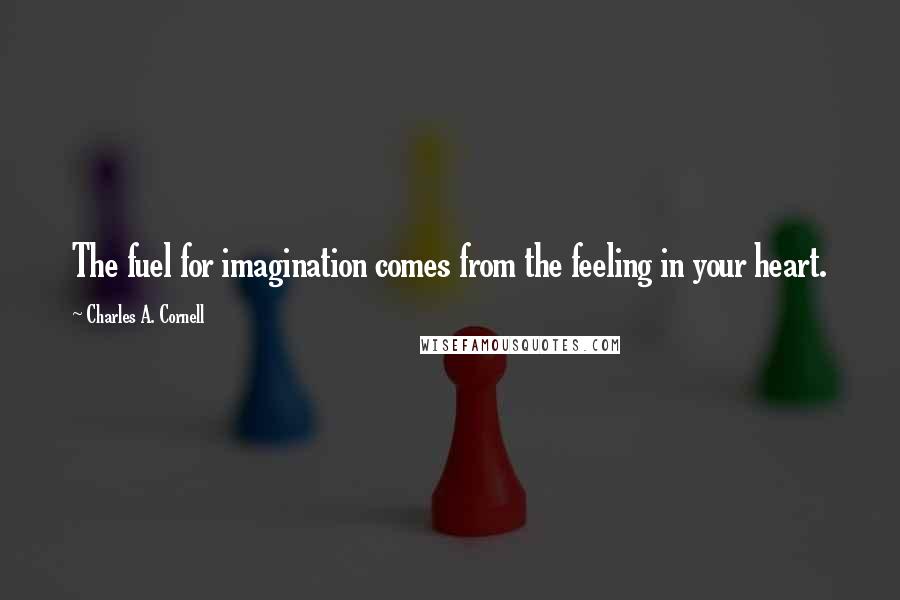 The fuel for imagination comes from the feeling in your heart.

~ Charles A. Cornell

WISEFAMOUSQUOTES.COM